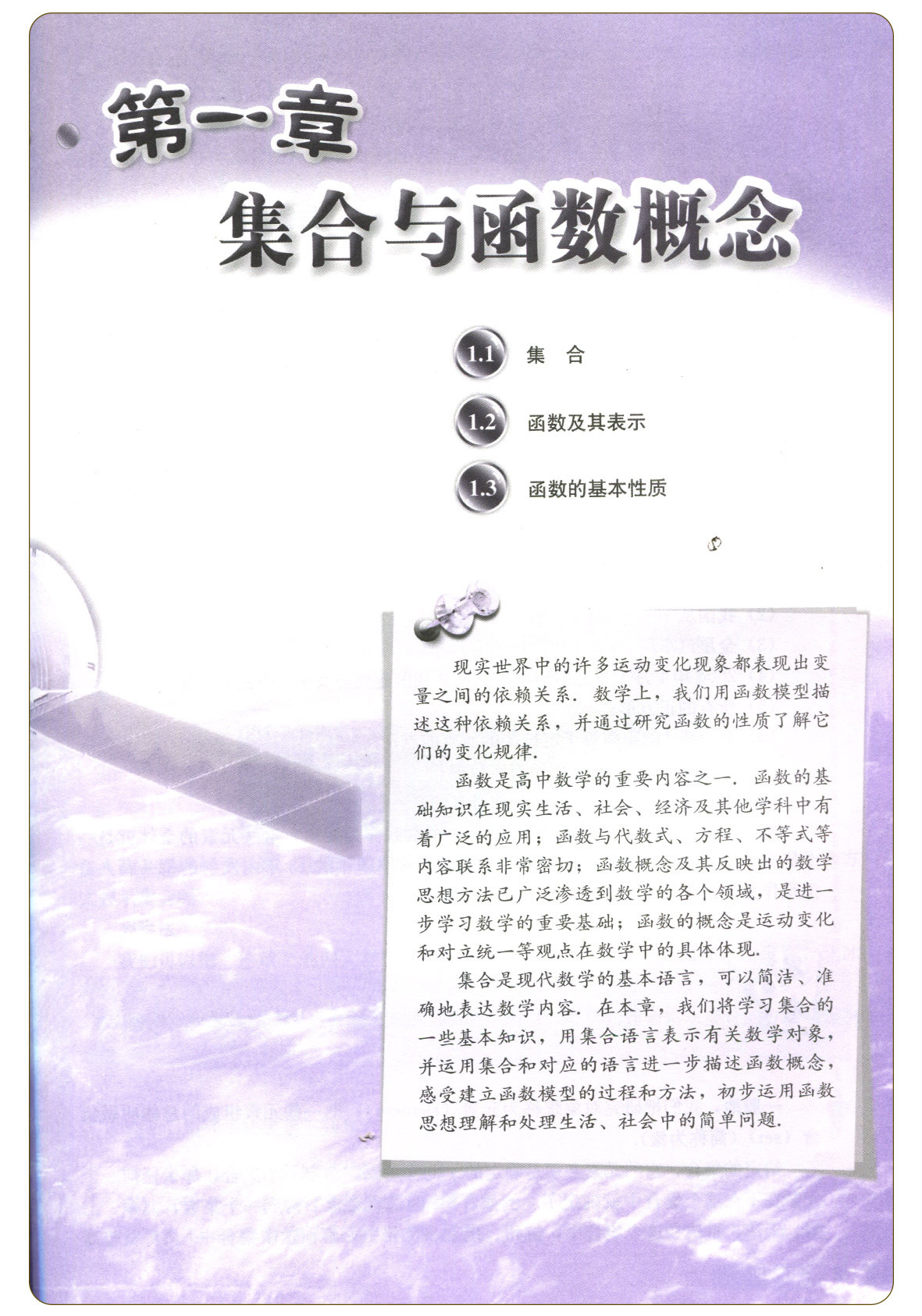 第一章

集合与函数概念

1.1 集 合

1.2 函数及其表示

1.3 函数的基本性质

现实世界中的许多运动变化现象都表现出变量之间的依赖关系．数学上，我们用函数模型描述这种依赖关系，并通过研究函数的性质了解它们的变化规律．

函数是高中数学的重要内容之一．函数的基础知识在现实生活、社会、经济及其他学科中有着广泛的应用；函数与代数式、方程、不等式等内容联系非常密切；函数概念及其反映出的数学思想方法已广泛渗透到数学的各个领域，是进一步学习数学的重要基础；函数的概念是运动变化和对立统一等观点在数学中的具体体现．

集合是现代数学的基本语言，可以简洁、准确地表达数学内容．在本章，我们将学习集合的一些基本知识，用集合语言表示有关数学对象，并运用集合和对应的语言进一步描述函数概念，感受建立函数模型的过程和方法，初步运用函数思想理解和处理生活、社会中的简单问题．